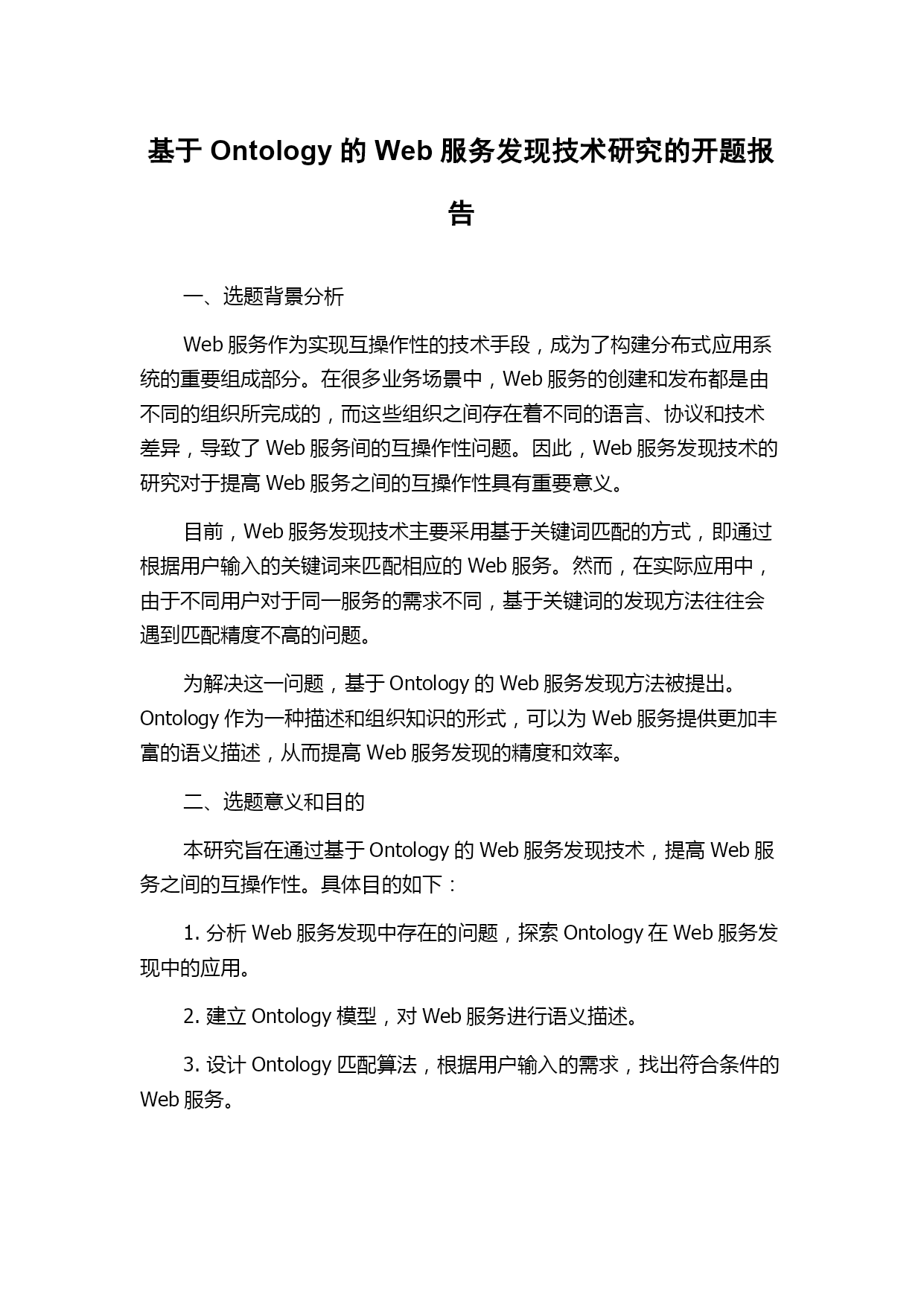 基于 Ontology 的 Web 服务发现技术研究的开题报告

一、选题背景分析

Web 服务作为实现互操作性的技术手段，成为了构建分布式应用系统的重要组成部分。在很多业务场景中，Web 服务的创建和发布都是由不同的组织所完成的，而这些组织之间存在着不同的语言、协议和技术差异，导致了 Web 服务间的互操作性问题。因此，Web 服务发现技术的研究对于提高 Web 服务之间的互操作性具有重要意义。

目前，Web 服务发现技术主要采用基于关键词匹配的方式，即通过根据用户输入的关键词来匹配相应的 Web 服务。然而，在实际应用中，由于不同用户对于同一服务的需求不同，基于关键词的发现方法往往会遇到匹配精度不高的问题。

为解决这一问题，基于 Ontology 的 Web 服务发现方法被提出。Ontology 作为一种描述和组织知识的形式，可以为 Web 服务提供更加丰富的语义描述，从而提高 Web 服务发现的精度和效率。

二、选题意义和目的

本研究旨在通过基于 Ontology 的 Web 服务发现技术，提高 Web 服务之间的互操作性。具体目的如下：

1. 分析 Web 服务发现中存在的问题，探索 Ontology 在 Web 服务发现中的应用。

2. 建立 Ontology 模型，对 Web 服务进行语义描述。

3. 设计 Ontology 匹配算法，根据用户输入的需求，找出符合条件的 Web 服务。